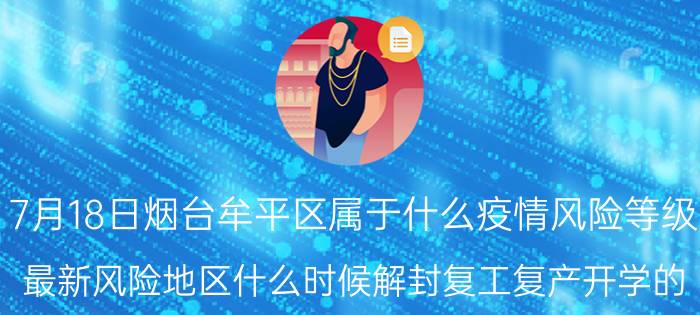 7月18日烟台牟平区属于什么疫情风险等级

最新风险地区什么时候解封复工复产开学的